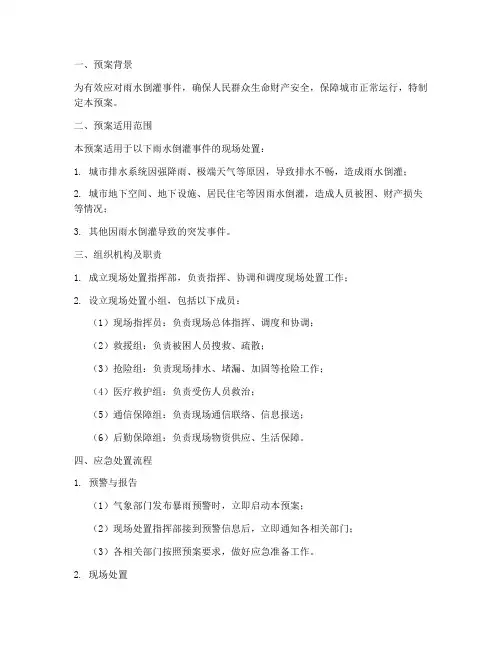 一、预案背景

为有效应对雨水倒灌事件，确保人民群众生命财产安全，保障城市正常运行，特制定本预案。

二、预案适用范围

本预案适用于以下雨水倒灌事件的现场处置：

1. 城市排水系统因强降雨、极端天气等原因，导致排水不畅，造成雨水倒灌；

2. 城市地下空间、地下设施、居民住宅等因雨水倒灌，造成人员被困、财产损失等情况；

3. 其他因雨水倒灌导致的突发事件。

三、组织机构及职责

1. 成立现场处置指挥部，负责指挥、协调和调度现场处置工作；

2. 设立现场处置小组，包括以下成员：

（1）现场指挥员：负责现场总体指挥、调度和协调；

（2）救援组：负责被困人员搜救、疏散；

（3）抢险组：负责现场排水、堵漏、加固等抢险工作；

（4）医疗救护组：负责受伤人员救治；

（5）通信保障组：负责现场通信联络、信息报送；

（6）后勤保障组：负责现场物资供应、生活保障。

四、应急处置流程

1. 预警与报告

（1）气象部门发布暴雨预警时，立即启动本预案；

（2）现场处置指挥部接到预警信息后，立即通知各相关部门；

（3）各相关部门按照预案要求，做好应急准备工作。

2. 现场处置